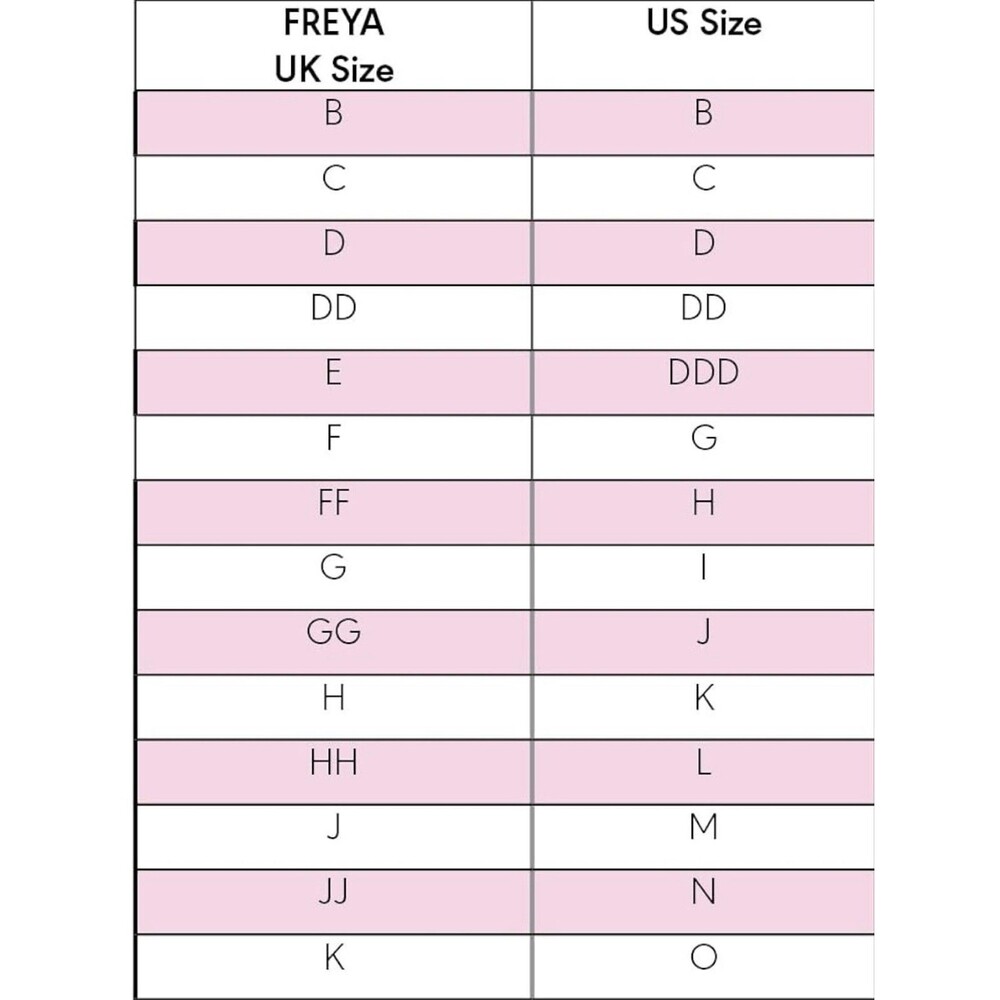 | FREYA UK Size | US Size |
|---|---|
| B | B |
| C | C |
| D | D |
| DD | DD |
| E | DDD |
| F | G |
| FF | H |
| G | I |
| GG | J |
| H | K |
| HH | L |
| J | M |
| JJ | N |
| K | O |